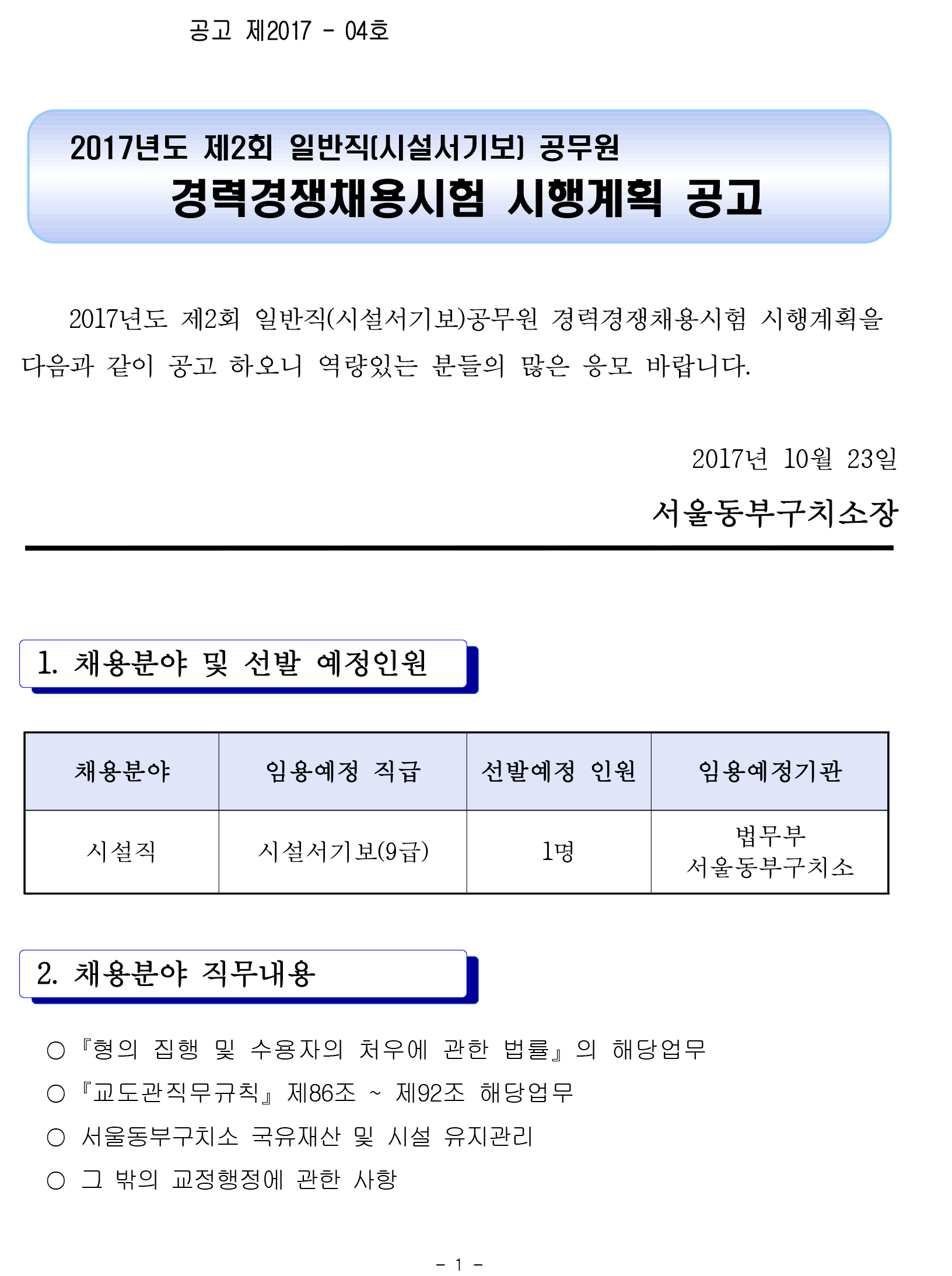 공고 제2017 - 04호

2017년도 제2회 일반직(시설서기보) 공무원
경력경쟁채용시험 시행계획 공고

2017년도 제2회 일반직(시설서기보)공무원 경력경쟁채용시험 시행계획을 다음과 같이 공고 하오니 역량있는 분들의 많은 응모 바랍니다.

2017년 10월 23일

서울동부구치소장

1. 채용분야 및 선발 예정인원

| 채용분야 | 임용예정 직급 | 선발예정 인원 | 임용예정기관 |
|---|---|---|---|
| 시설직 | 시설서기보(9급) | 1명 | 법무부 서울동부구치소 |

2. 채용분야 직무내용

○ 『형의 집행 및 수용자의 처우에 관한 법률』의 해당업무
○ 『교도관직무규칙』 제86조 ~ 제92조 해당업무
○ 서울동부구치소 국유재산 및 시설 유지관리
○ 그 밖의 교정행정에 관한 사항

- 1 -